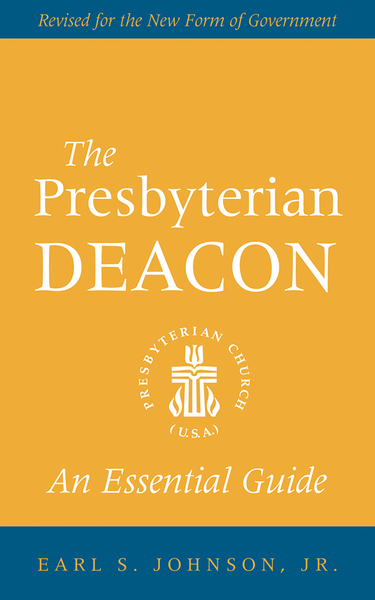 Revised for the New Form of Government

The Presbyterian DEACON

PRESBYTERIAN CHURCH (U.S.A.)

An Essential Guide

EARL S. JOHNSON, JR.